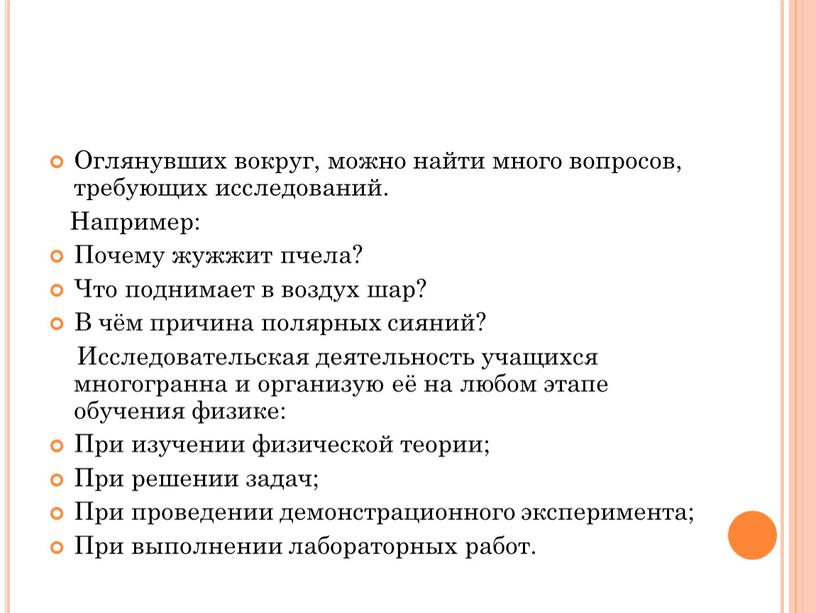 Оглянувших вокруг, можно найти много вопросов, требующих исследований.

Например:

Почему жужжит пчела?

Что поднимает в воздух шар?

В чём причина полярных сияний?

Исследовательская деятельность учащихся многогранна и организую её на любом этапе обучения физике:

При изучении физической теории;

При решении задач;

При проведении демонстрационного эксперимента;

При выполнении лабораторных работ.